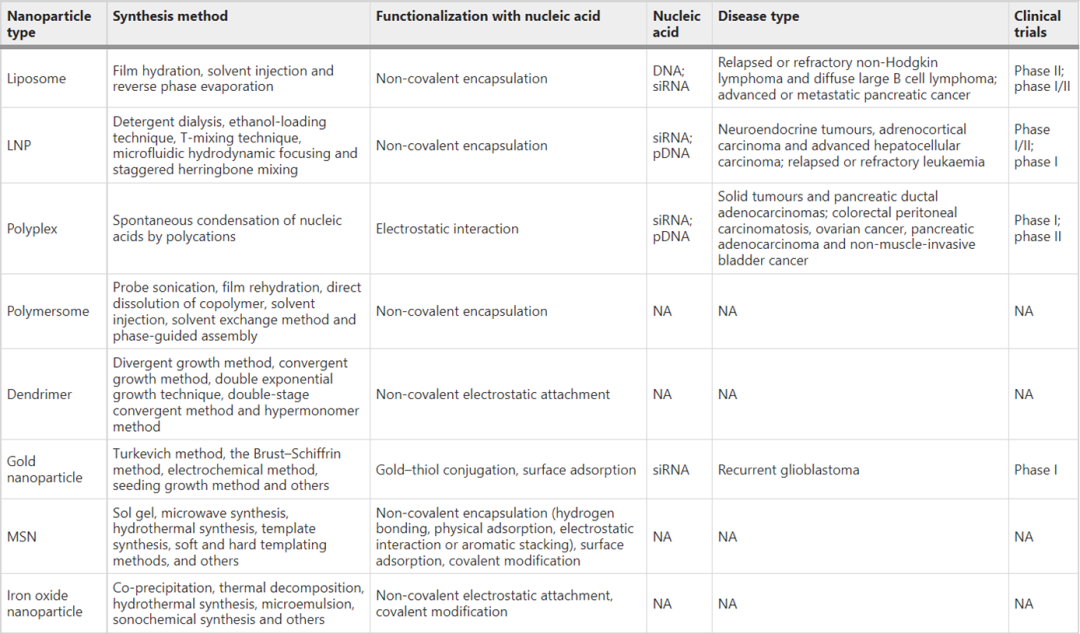 | Nanoparticle type | Synthesis method | Functionalization with nucleic acid | Nucleic acid | Disease type | Clinical trials |
|---|---|---|---|---|---|
| Liposome | Film hydration, solvent injection and reverse phase evaporation | Non-covalent encapsulation | DNA; siRNA | Relapsed or refractory non-Hodgkin lymphoma and diffuse large B cell lymphoma; advanced or metastatic pancreatic cancer | Phase II; phase I/II |
| LNP | Detergent dialysis, ethanol-loading technique, T-mixing technique, microfluidic hydrodynamic focusing and staggered herringbone mixing | Non-covalent encapsulation | siRNA; pDNA | Neuroendocrine tumours, adrenocortical carcinoma and advanced hepatocellular carcinoma; relapsed or refractory leukaemia | Phase I/II; phase I |
| Polyplex | Spontaneous condensation of nucleic acids by polycations | Electrostatic interaction | siRNA; pDNA | Solid tumours and pancreatic ductal adenocarcinomas; colorectal peritoneal carcinomatosis, ovarian cancer, pancreatic adenocarcinoma and non-muscle-invasive bladder cancer | Phase I; phase II |
| Polymersome | Probe sonication, film rehydration, direct dissolution of copolymer, solvent injection, solvent exchange method and phase-guided assembly | Non-covalent encapsulation | NA | NA | NA |
| Dendrimer | Divergent growth method, convergent growth method, double exponential growth technique, double-stage convergent method and hypermonomer method | Non-covalent electrostatic attachment | NA | NA | NA |
| Gold nanoparticle | Turkevich method, the Brust–Schiffrin method, electrochemical method, seeding growth method and others | Gold–thiol conjugation, surface adsorption | siRNA | Recurrent glioblastoma | Phase I |
| MSN | Sol gel, microwave synthesis, hydrothermal synthesis, template synthesis, soft and hard templating methods, and others | Non-covalent encapsulation (hydrogen bonding, physical adsorption, electrostatic interaction or aromatic stacking), surface adsorption, covalent modification | NA | NA | NA |
| Iron oxide nanoparticle | Co-precipitation, thermal decomposition, hydrothermal synthesis, microemulsion, sonochemical synthesis and others | Non-covalent electrostatic attachment, covalent modification | NA | NA | NA |